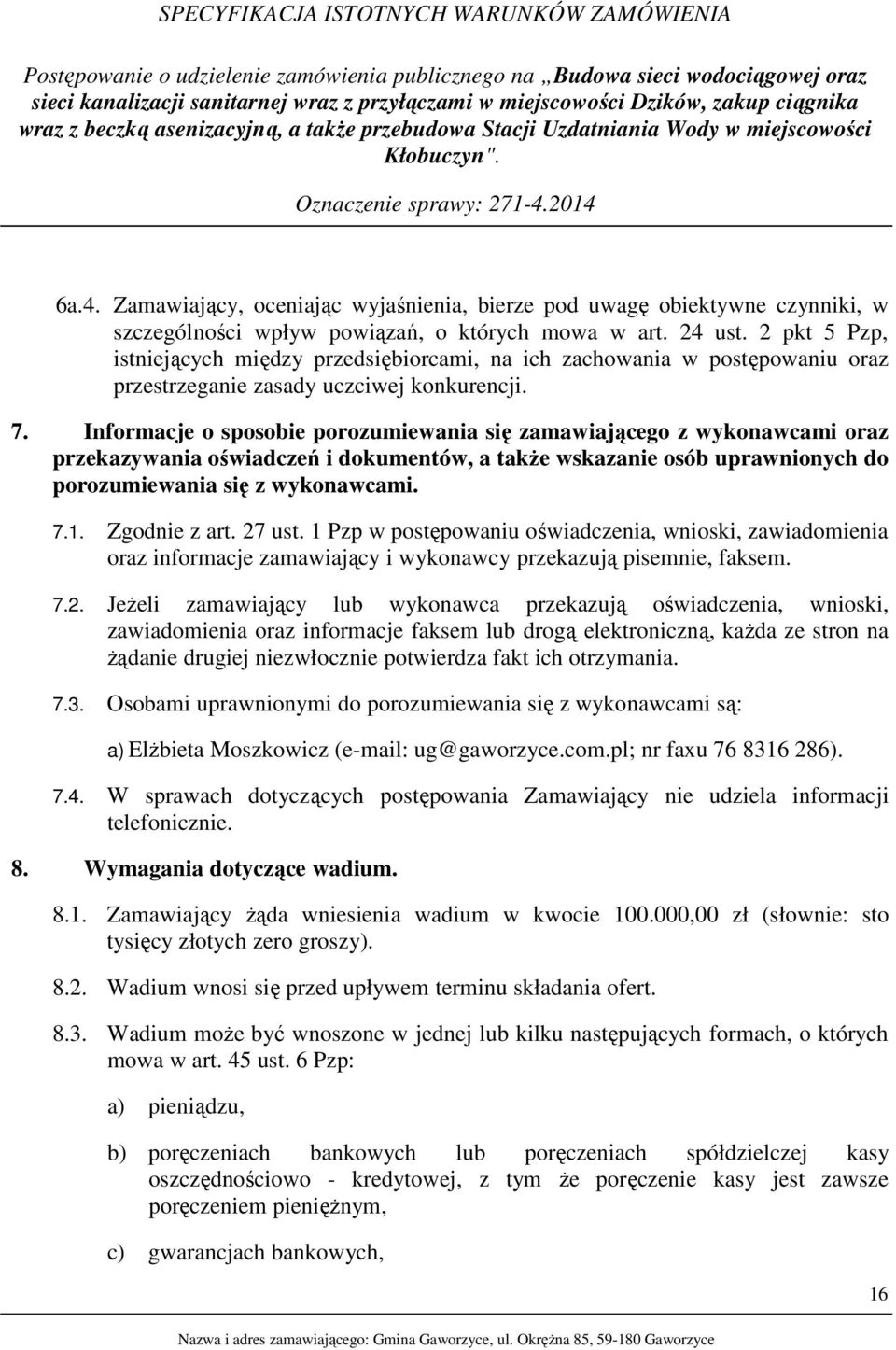 SPECYFIKACJA ISTOTNYCH WARUNKÓW ZAMÓWIENIA

Postępowanie o udzielenie zamówienia publicznego na „Budowa sieci wodociągowej oraz sieci kanalizacji sanitarnej wraz z przyłączami w miejscowości Dzików, zakup ciągnika wraz z beczką asenizacyjną, a także przebudowa Stacji Uzdatniania Wody w miejscowości Kłobuczyn".

Oznaczenie sprawy: 271-4.2014

6a.4. Zamawiający, oceniając wyjaśnienia, bierze pod uwagę obiektywne czynniki, w szczególności wpływ powiązań, o których mowa w art. 24 ust. 2 pkt 5 Pzp, istniejących między przedsiębiorcami, na ich zachowania w postępowaniu oraz przestrzeganie zasady uczciwej konkurencji.

7. Informacje o sposobie porozumiewania się zamawiającego z wykonawcami oraz przekazywania oświadczeń i dokumentów, a także wskazanie osób uprawnionych do porozumiewania się z wykonawcami.

7.1. Zgodnie z art. 27 ust. 1 Pzp w postępowaniu oświadczenia, wnioski, zawiadomienia oraz informacje zamawiający i wykonawcy przekazują pisemnie, faksem.

7.2. Jeżeli zamawiający lub wykonawca przekazują oświadczenia, wnioski, zawiadomienia oraz informacje faksem lub drogą elektroniczną, każda ze stron na żądanie drugiej niezwłocznie potwierdza fakt ich otrzymania.

7.3. Osobami uprawnionymi do porozumiewania się z wykonawcami są:

a) Elżbieta Moszkowicz (e-mail: ug@gaworzyce.com.pl; nr faxu 76 8316 286).

7.4. W sprawach dotyczących postępowania Zamawiający nie udziela informacji telefonicznie.

8. Wymagania dotyczące wadium.

8.1. Zamawiający żąda wniesienia wadium w kwocie 100.000,00 zł (słownie: sto tysięcy złotych zero groszy).

8.2. Wadium wnosi się przed upływem terminu składania ofert.

8.3. Wadium może być wnoszone w jednej lub kilku następujących formach, o których mowa w art. 45 ust. 6 Pzp:

a) pieniądzu,

b) poręczeniach bankowych lub poręczeniach spółdzielczej kasy oszczędnościowo - kredytowej, z tym że poręczenie kasy jest zawsze poręczeniem pieniężnym,

c) gwarancjach bankowych,

16

Nazwa i adres zamawiającego: Gmina Gaworzyce, ul. Okrężna 85, 59-180 Gaworzyce